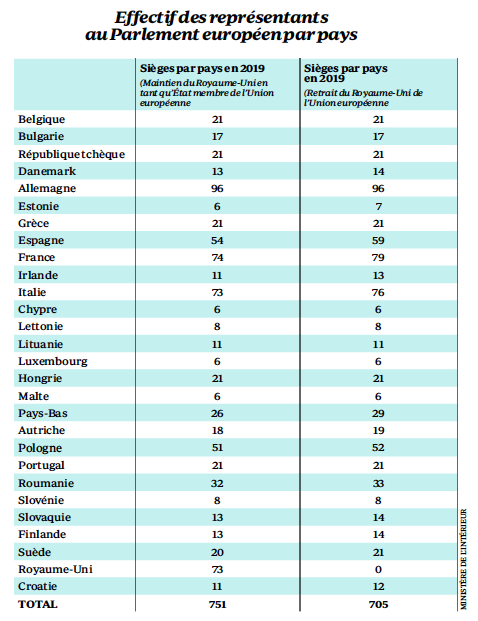 Effectif des représentants au Parlement européen par pays

| | Sièges par pays en 2019 (Maintien du Royaume-Uni en tant qu'État membre de l'Union européenne | Sièges par pays en 2019 (Retrait du Royaume-Uni de l'Union européenne |
|---|---|---|
| Belgique | 21 | 21 |
| Bulgarie | 17 | 17 |
| République tchèque | 21 | 21 |
| Danemark | 13 | 14 |
| Allemagne | 96 | 96 |
| Estonie | 6 | 7 |
| Grèce | 21 | 21 |
| Espagne | 54 | 59 |
| France | 74 | 79 |
| Irlande | 11 | 13 |
| Italie | 73 | 76 |
| Chypre | 6 | 6 |
| Lettonie | 8 | 8 |
| Lituanie | 11 | 11 |
| Luxembourg | 6 | 6 |
| Hongrie | 21 | 21 |
| Malte | 6 | 6 |
| Pays-Bas | 26 | 29 |
| Autriche | 18 | 19 |
| Pologne | 51 | 52 |
| Portugal | 21 | 21 |
| Roumanie | 32 | 33 |
| Slovénie | 8 | 8 |
| Slovaquie | 13 | 14 |
| Finlande | 13 | 14 |
| Suède | 20 | 21 |
| Royaume-Uni | 73 | 0 |
| Croatie | 11 | 12 |
| TOTAL | 751 | 705 |

MINISTÈRE DE L'INTÉRIEUR